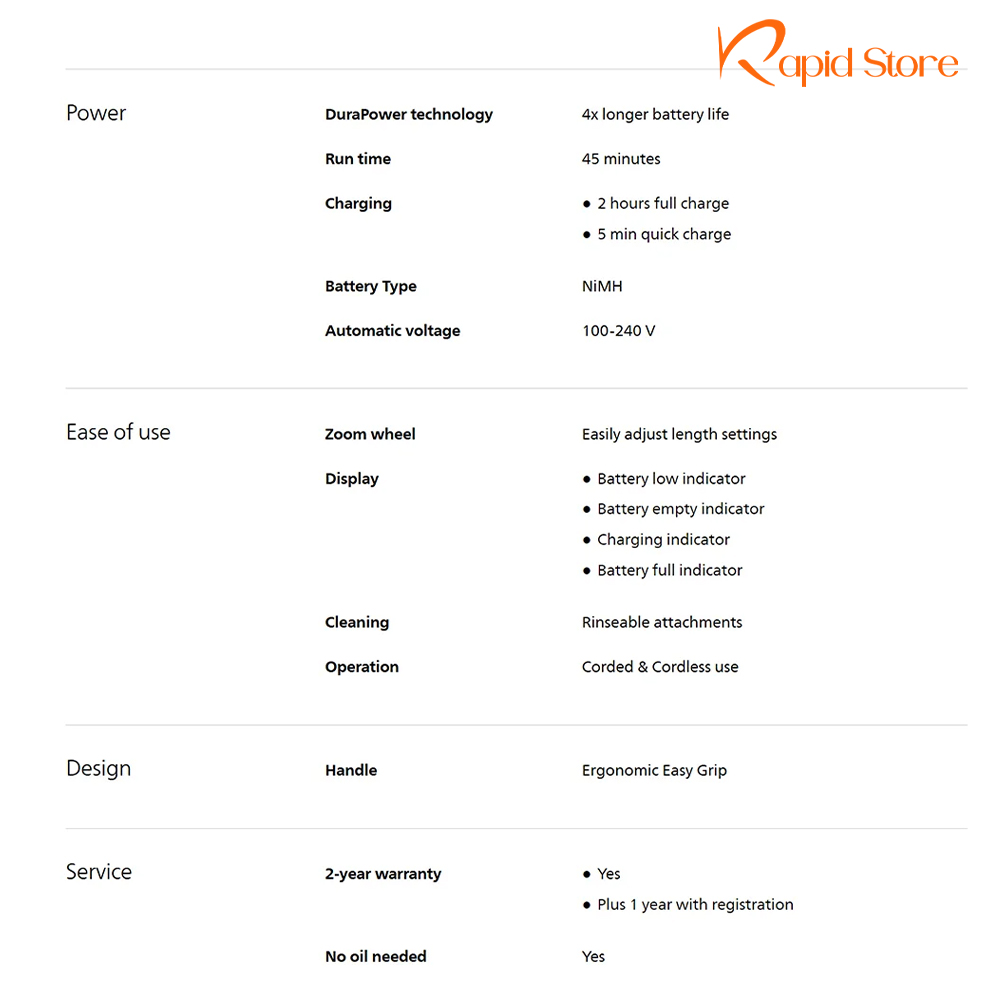 Rapid Store

Power

DuraPower technology
4x longer battery life

Run time
45 minutes

Charging
• 2 hours full charge
• 5 min quick charge

Battery Type
NiMH

Automatic voltage
100-240 V

Ease of use

Zoom wheel
Easily adjust length settings

Display
• Battery low indicator
• Battery empty indicator
• Charging indicator
• Battery full indicator

Cleaning
Rinseable attachments

Operation
Corded & Cordless use

Design

Handle
Ergonomic Easy Grip

Service

2-year warranty
• Yes
• Plus 1 year with registration

No oil needed
Yes